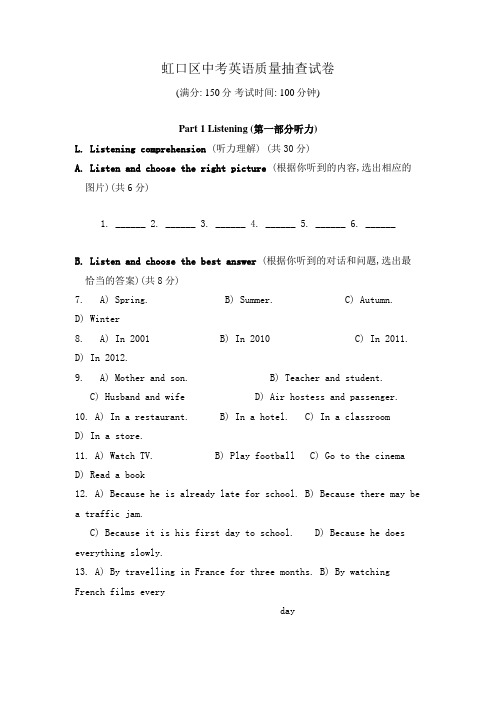 虹口区中考英语质量抽查试卷

(满分: 150 分 考试时间: 100 分钟)

Part 1 Listening (第一部分听力)

L. Listening comprehension (听力理解) (共 30 分)

A. Listen and choose the right picture (根据你听到的内容,选出相应的图片)(共 6 分)

1. ______ 2. ______ 3. ______ 4. ______ 5. ______ 6. ______

B. Listen and choose the best answer (根据你听到的对话和问题,选出最恰当的答案)(共 8 分)

7. A) Spring. B) Summer. C) Autumn. D) Winter

8. A) In 2001 B) In 2010 C) In 2011. D) In 2012.

9. A) Mother and son. B) Teacher and student. C) Husband and wife D) Air hostess and passenger.

10. A) In a restaurant. B) In a hotel. C) In a classroom D) In a store.

11. A) Watch TV. B) Play football C) Go to the cinema D) Read a book

12. A) Because he is already late for school. B) Because there may be a traffic jam.
C) Because it is his first day to school. D) Because he does everything slowly.

13. A) By travelling in France for three months. B) By watching French films every day